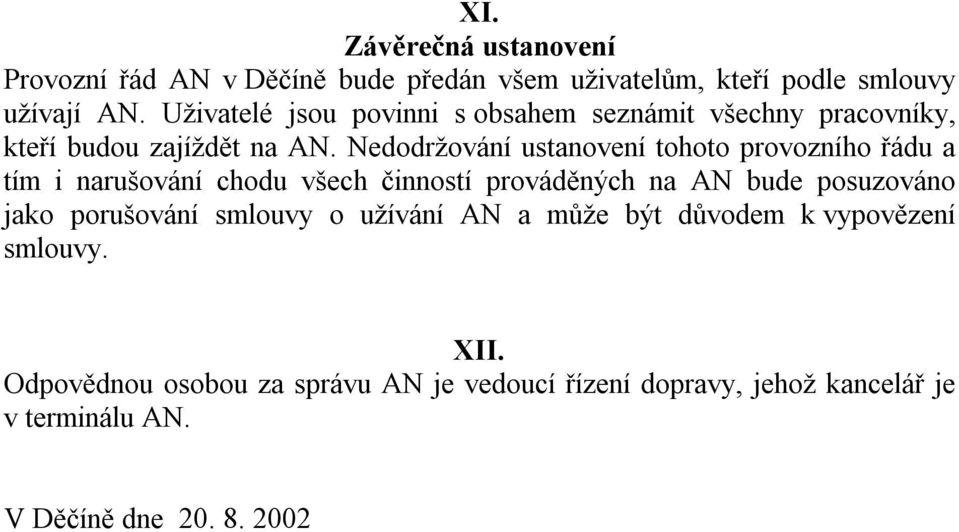 XI.
Závěrečná ustanovení

Provozní řád AN v Děčíně bude předán všem uživatelům, kteří podle smlouvy užívají AN. Uživatelé jsou povinni s obsahem seznámit všechny pracovníky, kteří budou zajíždět na AN. Nedodržování ustanovení tohoto provozního řádu a tím i narušování chodu všech činností prováděných na AN bude posuzováno jako porušování smlouvy o užívání AN a může být důvodem k vypovězení smlouvy.

XII.

Odpovědnou osobou za správu AN je vedoucí řízení dopravy, jehož kancelář je v terminálu AN.

V Děčíně dne 20. 8. 2002